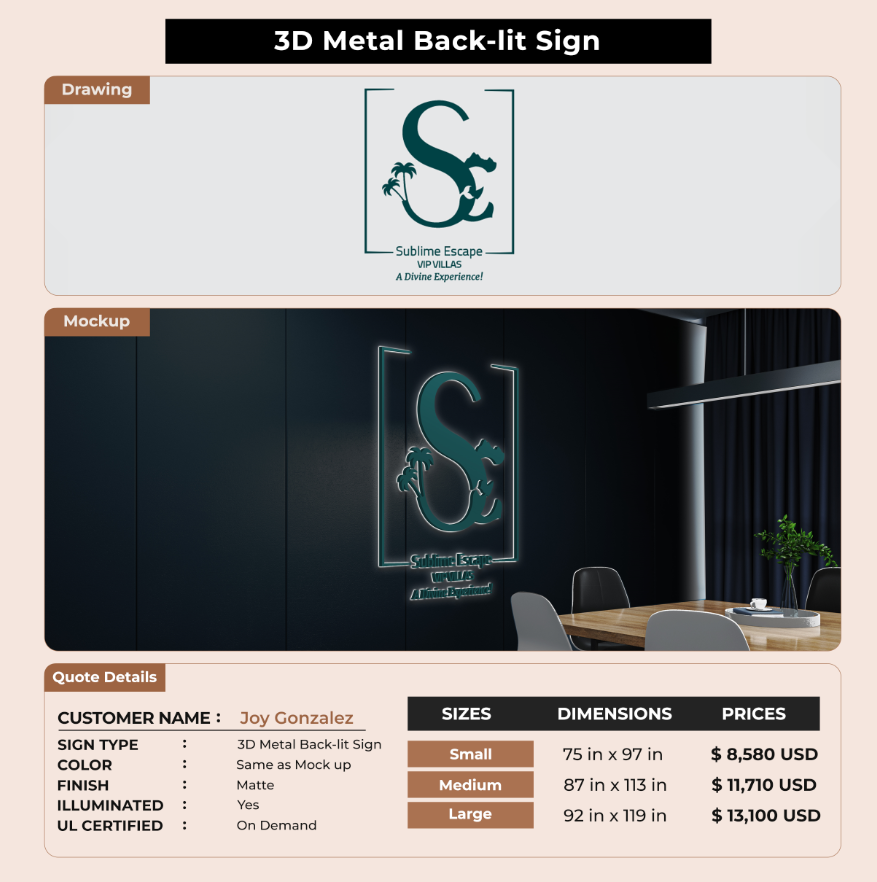 3D Metal Back-lit Sign

Drawing

SE

Sublime Escape
VIP VILLAS
A Divine Experience!

Mockup

SE

Sublime Escape
VIP VILLAS
A Divine Experience!

Quote Details

CUSTOMER NAME : Joy Gonzalez

SIGN TYPE : 3D Metal Back-lit Sign
COLOR : Same as Mock up
FINISH : Matte
ILLUMINATED : Yes
UL CERTIFIED : On Demand

| SIZES | DIMENSIONS | PRICES |
|---|---|---|
| Small | 75 in x 97 in | $ 8,580 USD |
| Medium | 87 in x 113 in | $ 11,710 USD |
| Large | 92 in x 119 in | $ 13,100 USD |